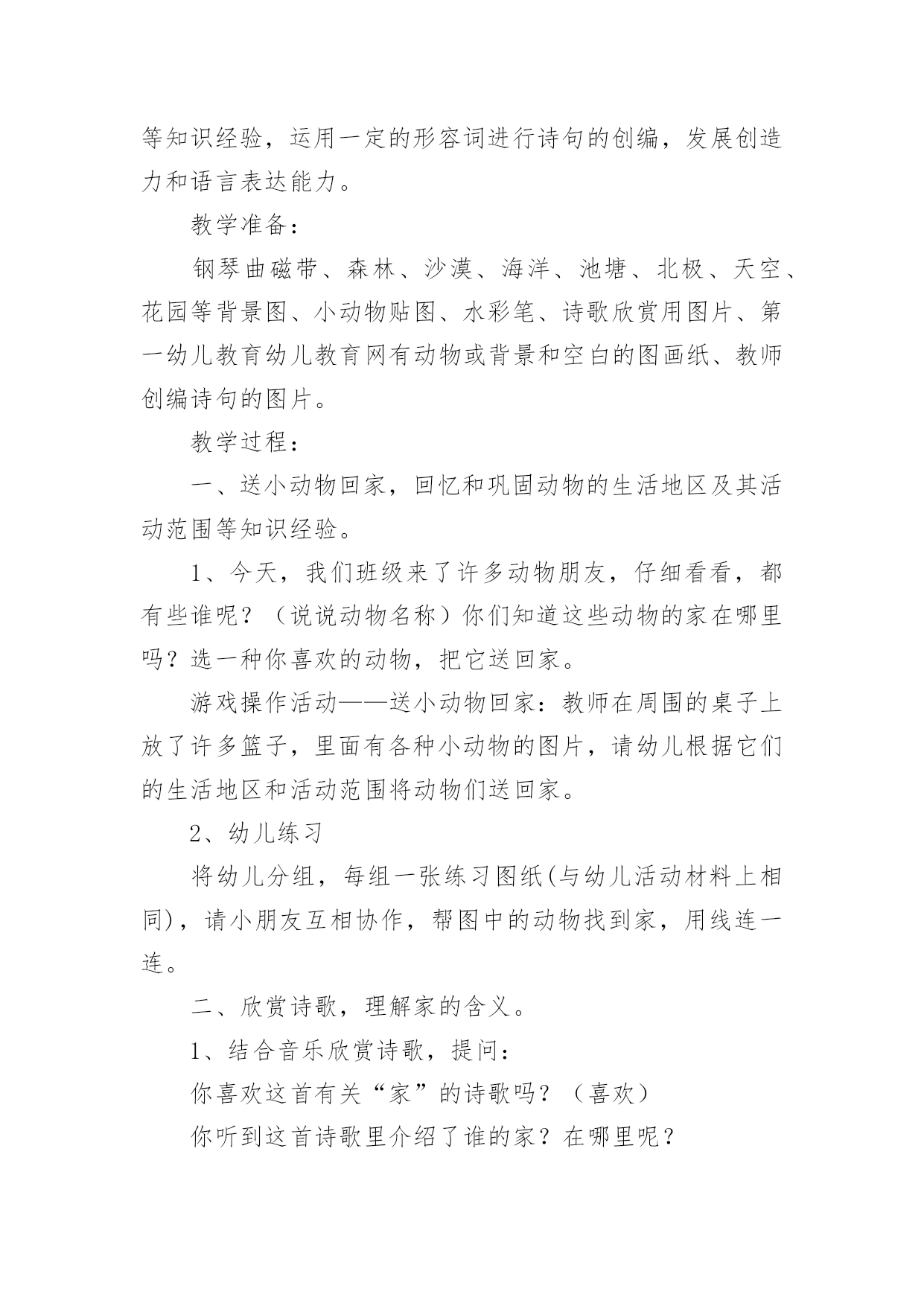 等知识经验，运用一定的形容词进行诗句的创编，发展创造力和语言表达能力。

教学准备：

钢琴曲磁带、森林、沙漠、海洋、池塘、北极、天空、花园等背景图、小动物贴图、水彩笔、诗歌欣赏用图片、第一幼儿教育幼儿教育网有动物或背景和空白的图画纸、教师创编诗句的图片。

教学过程：

一、送小动物回家，回忆和巩固动物的生活地区及其活动范围等知识经验。

1、今天，我们班级来了许多动物朋友，仔细看看，都有些谁呢？（说说动物名称）你们知道这些动物的家在哪里吗？选一种你喜欢的动物，把它送回家。

游戏操作活动——送小动物回家：教师在周围的桌子上放了许多篮子，里面有各种小动物的图片，请幼儿根据它们的生活地区和活动范围将动物们送回家。

2、幼儿练习

将幼儿分组，每组一张练习图纸(与幼儿活动材料上相同)，请小朋友互相协作，帮图中的动物找到家，用线连一连。

二、欣赏诗歌，理解家的含义。

1、结合音乐欣赏诗歌，提问：

你喜欢这首有关“家”的诗歌吗？（喜欢）

你听到这首诗歌里介绍了谁的家？在哪里呢？